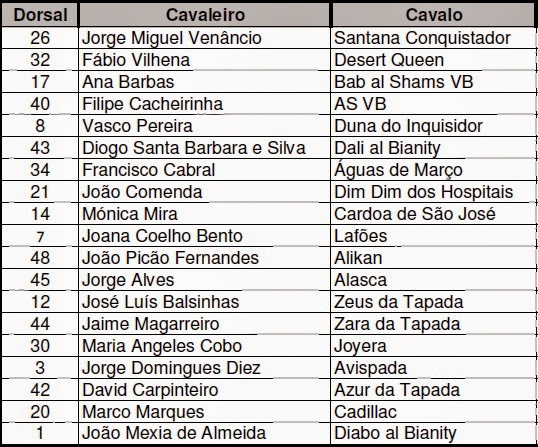 | Dorsal | Cavaleiro | Cavalo |
|---|---|---|
| 26 | Jorge Miguel Venâncio | Santana Conquistador |
| 32 | Fábio Vilhena | Desert Queen |
| 17 | Ana Barbas | Bab al Shams VB |
| 40 | Filipe Cacheirinha | AS VB |
| 8 | Vasco Pereira | Duna do Inquisidor |
| 43 | Diogo Santa Barbara e Silva | Dali al Bianity |
| 34 | Francisco Cabral | Águas de Março |
| 21 | João Comenda | Dim Dim dos Hospitais |
| 14 | Mónica Mira | Cardoa de São José |
| 7 | Joana Coelho Bento | Lafões |
| 48 | João Picão Fernandes | Alikan |
| 45 | Jorge Alves | Alasca |
| 12 | José Luís Balsinhas | Zeus da Tapada |
| 44 | Jaime Magarreiro | Zara da Tapada |
| 30 | Maria Angeles Cobo | Joyera |
| 3 | Jorge Domingues Diez | Avispada |
| 42 | David Carpinteiro | Azur da Tapada |
| 20 | Marco Marques | Cadillac |
| 1 | João Mexia de Almeida | Diabo al Bianity |